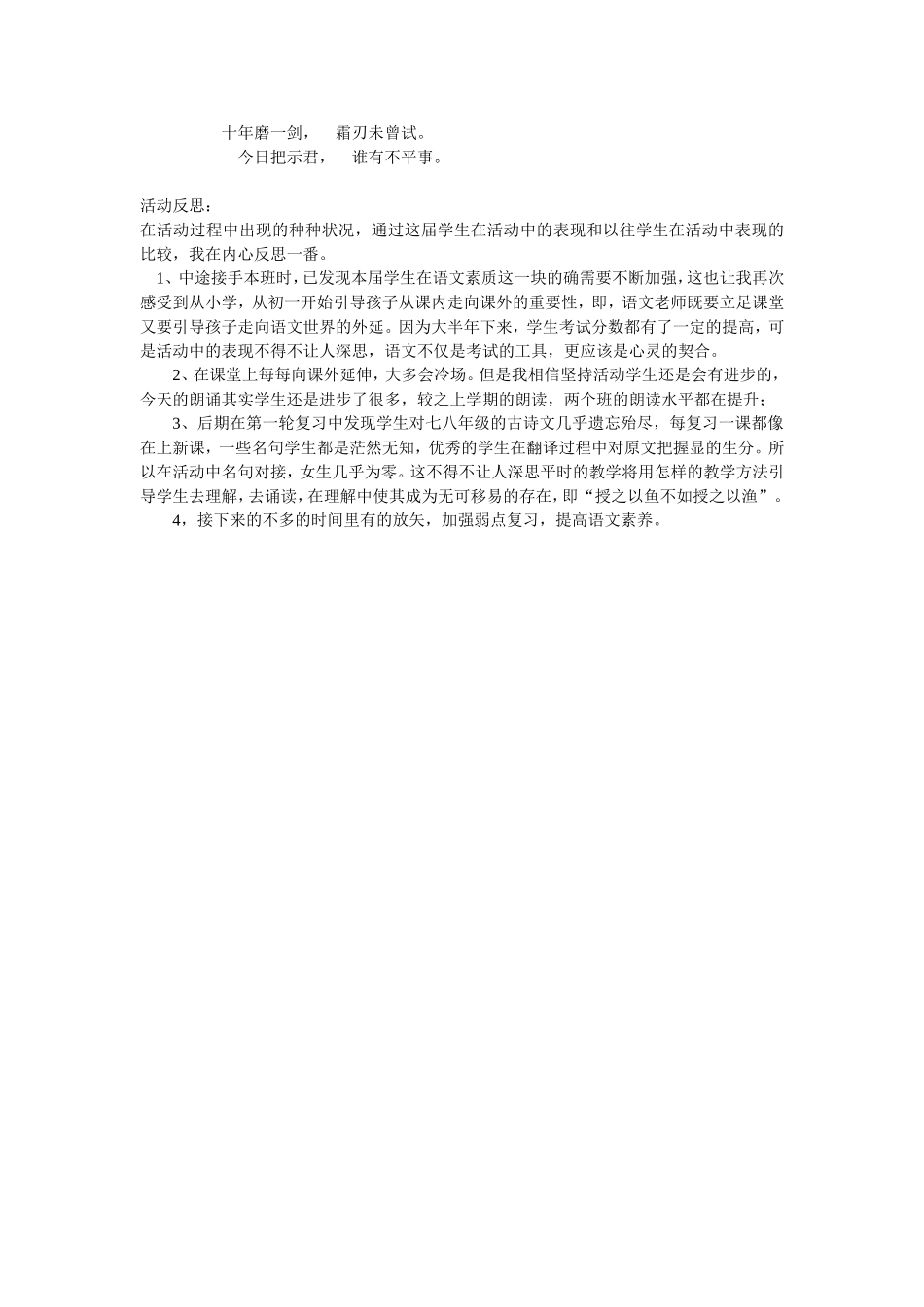 十年磨一剑，　霜刃未曾试。
今日把示君，　谁有不平事。

活动反思：
在活动过程中出现的种种状况，通过这届学生在活动中的表现和以往学生在活动中表现的比较，我在内心反思一番。

1、中途接手本班时，已发现本届学生在语文素质这一块的确需要不断加强，这也让我再次感受到从小学，从初一开始引导孩子从课内走向课外的重要性，即，语文老师既要立足课堂又要引导孩子走向语文世界的外延。因为大半年下来，学生考试分数都有了一定的提高，可是活动中的表现不得不让人深思，语文不仅是考试的工具，更应该是心灵的契合。

2、在课堂上每每向课外延伸，大多会冷场。但是我相信坚持活动学生还是会有进步的，今天的朗诵其实学生还是进步了很多，较之上学期的朗读，两个班的朗读水平都在提升；

3、后期在第一轮复习中发现学生对七八年级的古诗文几乎遗忘殆尽，每复习一课都像在上新课，一些名句学生都是茫然无知，优秀的学生在翻译过程中对原文把握显的生分。所以在活动中名句对接，女生几乎为零。这不得不让人深思平时的教学将用怎样的教学方法引导学生去理解，去诵读，在理解中使其成为无可移易的存在，即“授之以鱼不如授之以渔”。

4，接下来的不多的时间里有的放矢，加强弱点复习，提高语文素养。